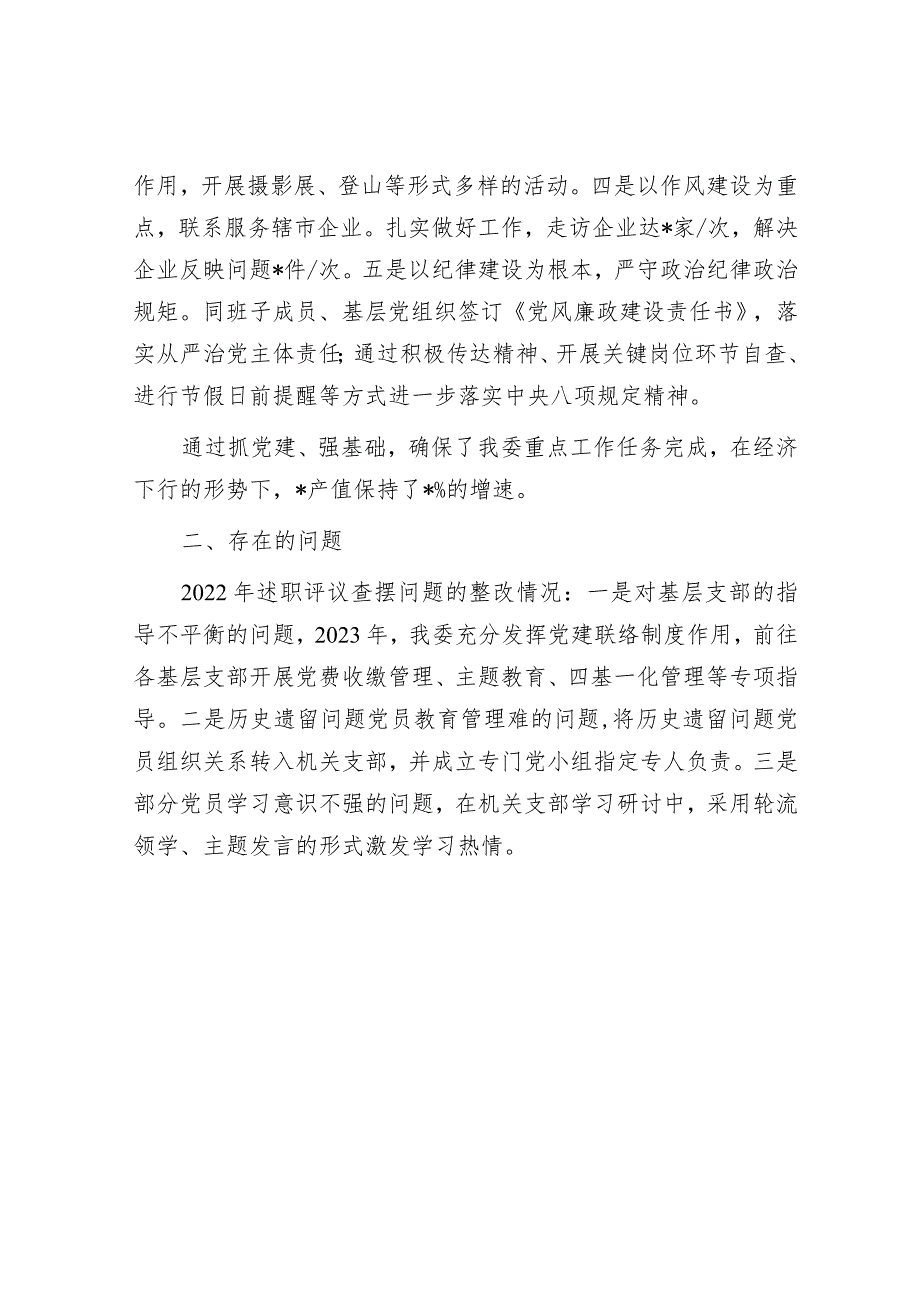 作用，开展摄影展、登山等形式多样的活动。四是以作风建设为重点，联系服务辖市企业。扎实做好工作，走访企业达*家/次，解决企业反映问题*件/次。五是以纪律建设为根本，严守政治纪律政治规矩。同班子成员、基层党组织签订《党风廉政建设责任书》，落实从严治党主体责任;通过积极传达精神、开展关键岗位环节自查、进行节假日前提醒等方式进一步落实中央八项规定精神。

通过抓党建、强基础，确保了我委重点工作任务完成，在经济下行的形势下，*产值保持了*%的增速。

二、存在的问题

2022年述职评议查摆问题的整改情况：一是对基层支部的指导不平衡的问题，2023年，我委充分发挥党建联络制度作用，前往各基层支部开展党费收缴管理、主题教育、四基一化管理等专项指导。二是历史遗留问题党员教育管理难的问题，将历史遗留问题党员组织关系转入机关支部，并成立专门党小组指定专人负责。三是部分党员学习意识不强的问题，在机关支部学习研讨中，采用轮流领学、主题发言的形式激发学习热情。